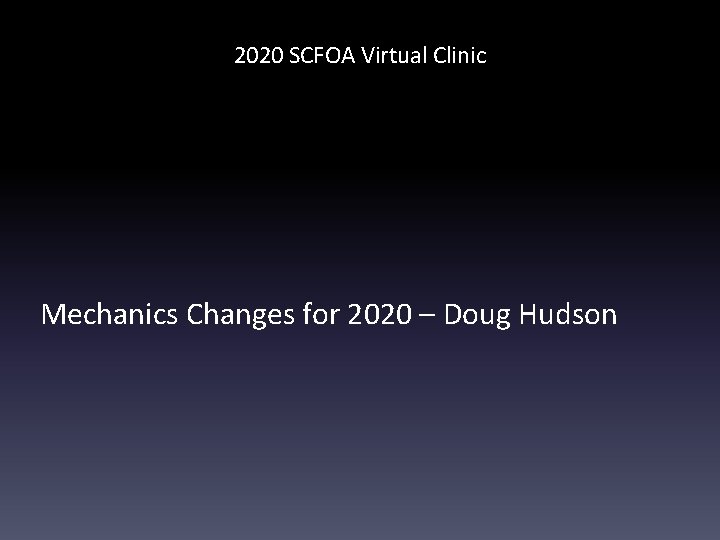 2020 SCFOA Virtual Clinic

Mechanics Changes for 2020 – Doug Hudson